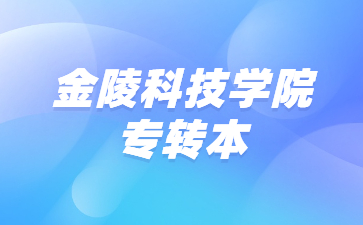 金陵科技学院
专转本